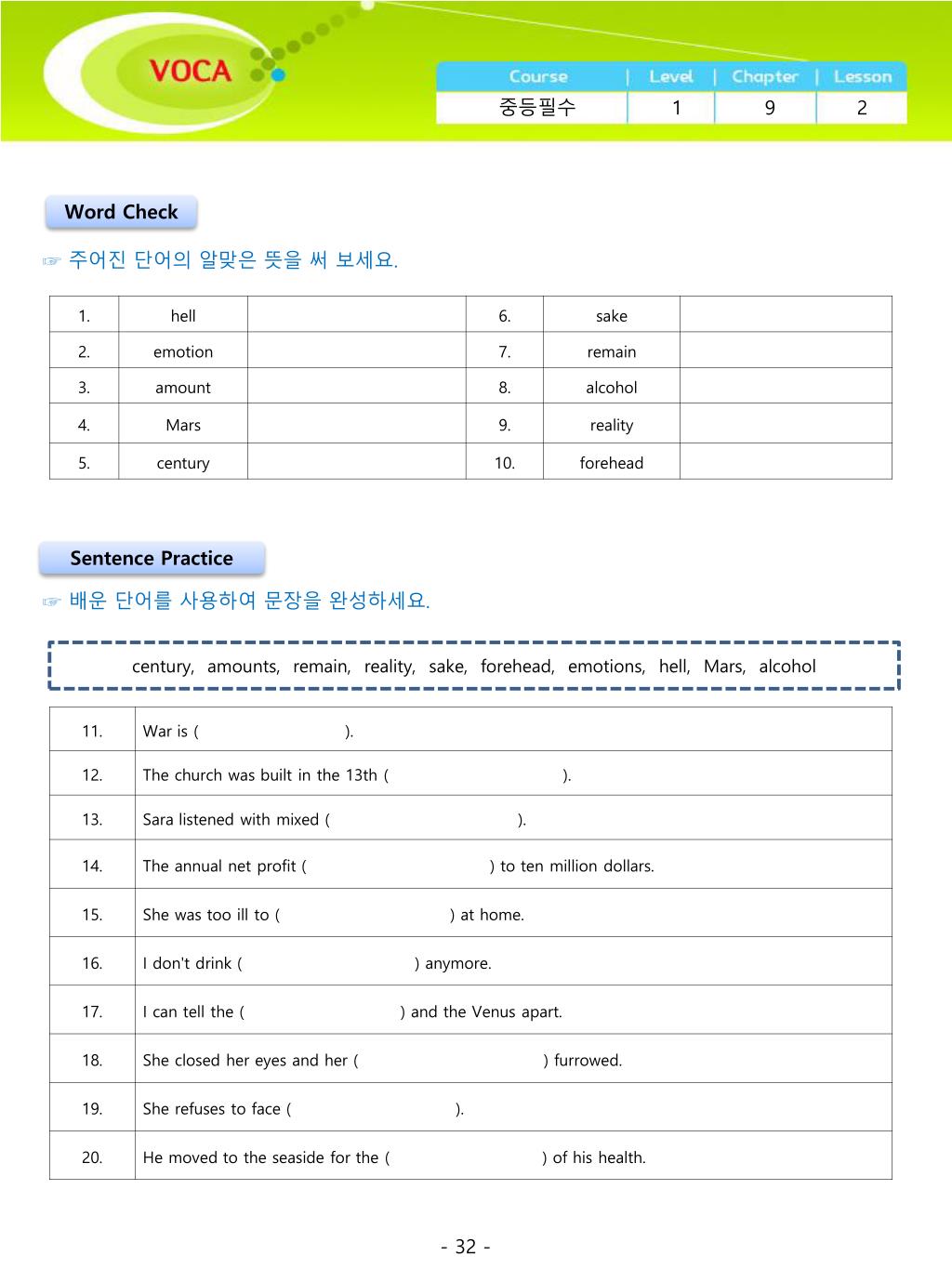 VOCA

| Course | Level | Chapter | Lesson |
|---|---|---|---|
| 중등필수 | 1 | 9 | 2 |

Word Check

☞ 주어진 단어의 알맞은 뜻을 써 보세요.

| 1. | hell | | 6. | sake | |
|---|---|---|---|---|---|
| 2. | emotion | | 7. | remain | |
| 3. | amount | | 8. | alcohol | |
| 4. | Mars | | 9. | reality | |
| 5. | century | | 10. | forehead | |

Sentence Practice

☞ 배운 단어를 사용하여 문장을 완성하세요.

century, amounts, remain, reality, sake, forehead, emotions, hell, Mars, alcohol

| 11. | War is ( ). |
|---|---|
| 12. | The church was built in the 13th ( ). |
| 13. | Sara listened with mixed ( ). |
| 14. | The annual net profit ( ) to ten million dollars. |
| 15. | She was too ill to ( ) at home. |
| 16. | I don't drink ( ) anymore. |
| 17. | I can tell the ( ) and the Venus apart. |
| 18. | She closed her eyes and her ( ) furrowed. |
| 19. | She refuses to face ( ). |
| 20. | He moved to the seaside for the ( ) of his health. |

- 32 -